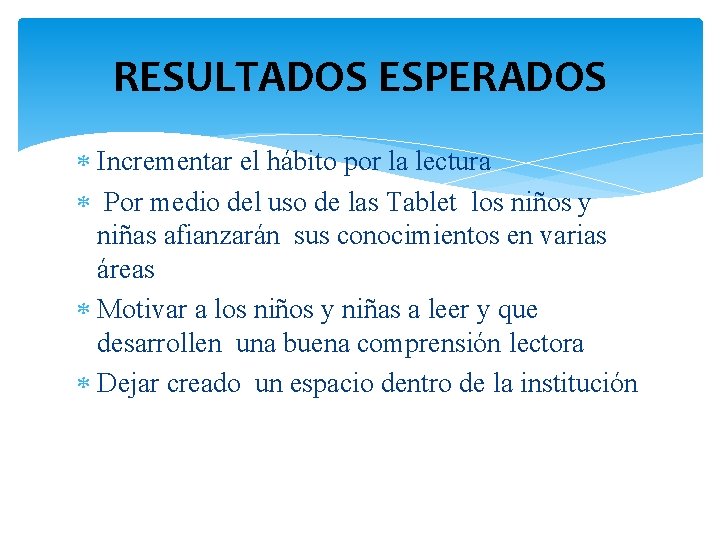 RESULTADOS ESPERADOS

* Incrementar el hábito por la lectura
* Por medio del uso de las Tablet los niños y niñas afianzarán sus conocimientos en varias áreas
* Motivar a los niños y niñas a leer y que desarrollen una buena comprensión lectora
* Dejar creado un espacio dentro de la institución